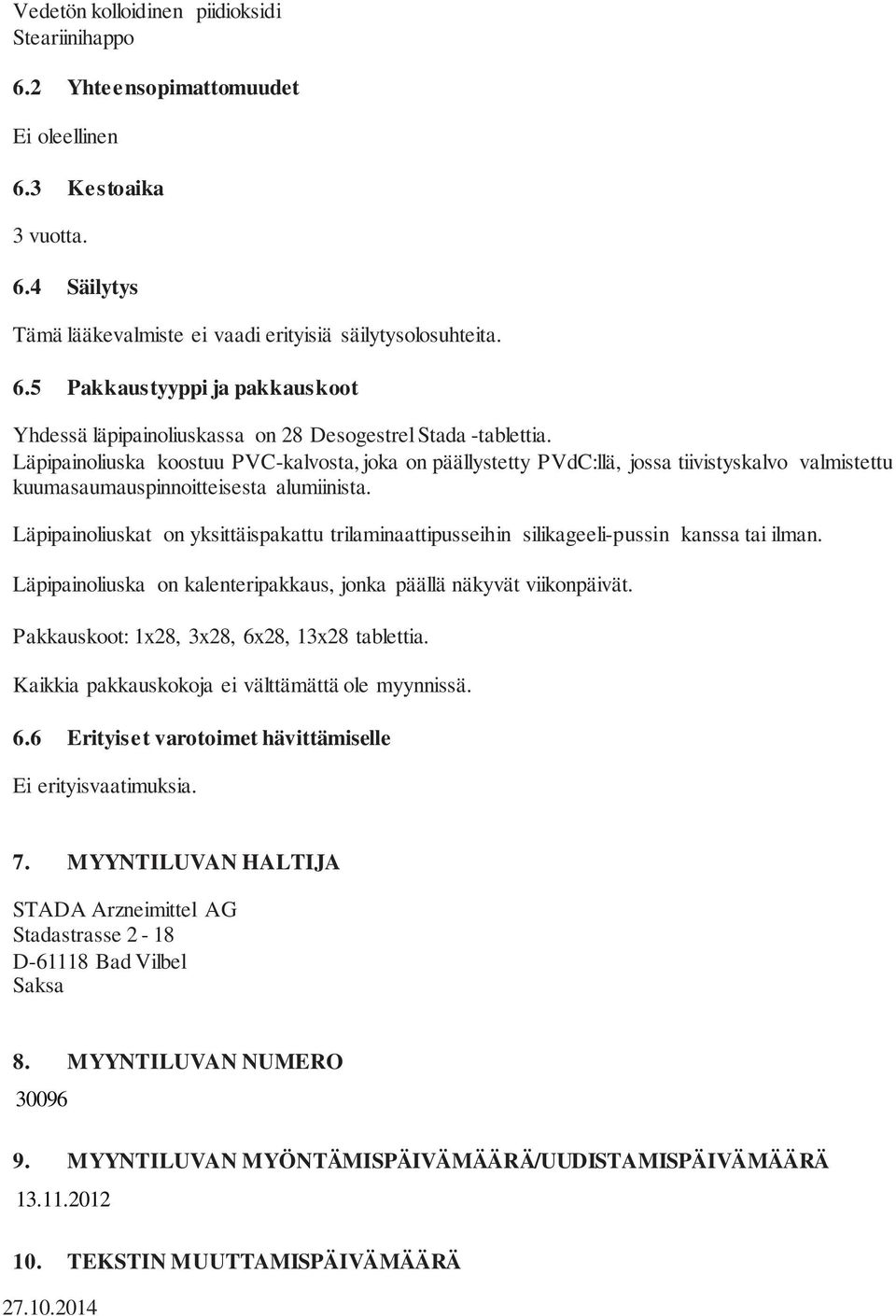 Vedetön kolloidinen piidioksidi
Steariinihappo

6.2 Yhteensopimattomuudet

Ei oleellinen

6.3 Kestoaika

3 vuotta.

6.4 Säilytys

Tämä lääkevalmiste ei vaadi erityisiä säilytysolosuhteita.

6.5 Pakkaustyyppi ja pakkauskoot

Yhdessä läpipainoliuskassa on 28 Desogestrel Stada -tablettia.
Läpipainoliuska koostuu PVC-kalvosta, joka on päällystetty PVdC:llä, jossa tiivistyskalvo valmistettu kuumasaumauspinnoitteisesta alumiinista.

Läpipainoliuskat on yksittäispakattu trilaminaattipusseihin silikageeli-pussin kanssa tai ilman.

Läpipainoliuska on kalenteripakkaus, jonka päällä näkyvät viikonpäivät.

Pakkauskoot: 1x28, 3x28, 6x28, 13x28 tablettia.

Kaikkia pakkauskokoja ei välttämättä ole myynnissä.

6.6 Erityiset varotoimet hävittämiselle

Ei erityisvaatimuksia.

7. MYYNTILUVAN HALTIJA

STADA Arzneimittel AG
Stadastrasse 2 - 18
D-61118 Bad Vilbel
Saksa

8. MYYNTILUVAN NUMERO

30096

9. MYYNTILUVAN MYÖNTÄMISPÄIVÄMÄÄRÄ/UUDISTAMISPÄIVÄMÄÄRÄ

13.11.2012

10. TEKSTIN MUUTTAMISPÄIVÄMÄÄRÄ

27.10.2014